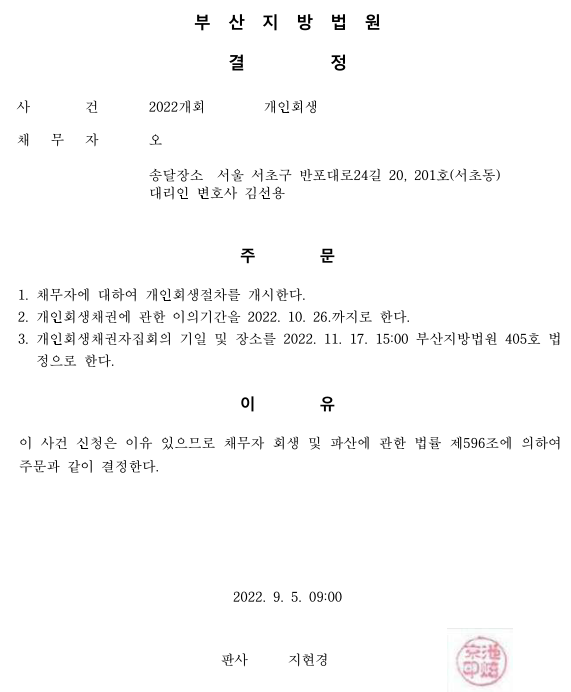 부 산 지 방 법 원

결 정

사 건 2022개회 개인회생

채 무 자 오

송달장소 서울 서초구 반포대로24길 20, 201호(서초동)
대리인 변호사 김선용

주 문

1. 채무자에 대하여 개인회생절차를 개시한다.
2. 개인회생채권에 관한 이의기간을 2022. 10. 26.까지로 한다.
3. 개인회생채권자집회의 기일 및 장소를 2022. 11. 17. 15:00 부산지방법원 405호 법정으로 한다.

이 유

이 사건 신청은 이유 있으므로 채무자 회생 및 파산에 관한 법률 제596조에 의하여 주문과 같이 결정한다.

2022. 9. 5. 09:00

판사 지현경